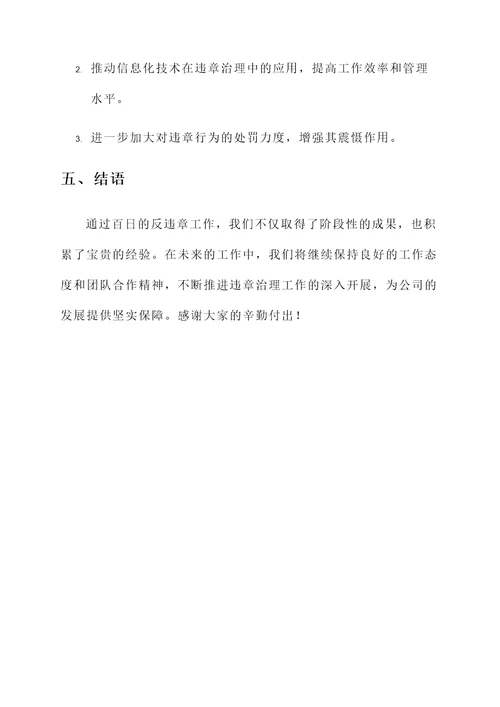 2. 推动信息化技术在违章治理中的应用，提高工作效率和管理水平。

3. 进一步加大对违章行为的处罚力度，增强其震慑作用。

五、结语

通过百日的反违章工作，我们不仅取得了阶段性的成果，也积累了宝贵的经验。在未来的工作中，我们将继续保持良好的工作态度和团队合作精神，不断推进违章治理工作的深入开展，为公司的发展提供坚实保障。感谢大家的辛勤付出！